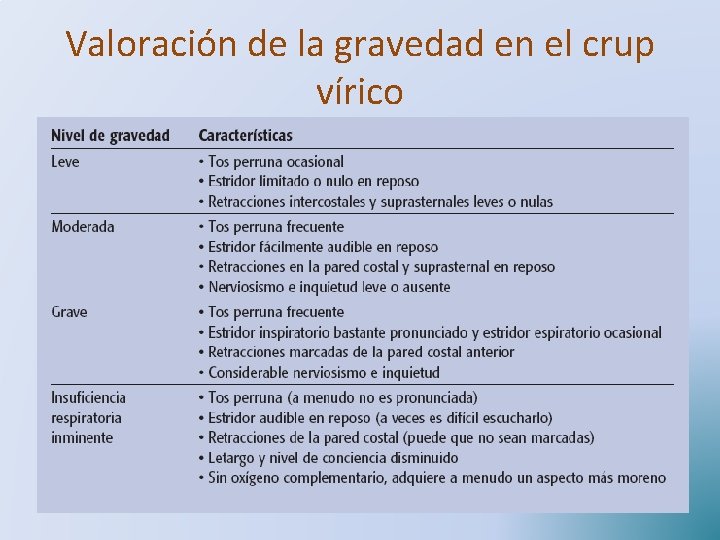 Valoración de la gravedad en el crup vírico

| Nivel de gravedad | Características |
|---|---|
| Leve | • Tos perruna ocasional<br>• Estridor limitado o nulo en reposo<br>• Retracciones intercostales y suprasternales leves o nulas |
| Moderada | • Tos perruna frecuente<br>• Estridor fácilmente audible en reposo<br>• Retracciones en la pared costal y suprasternal en reposo<br>• Nerviosismo e inquietud leve o ausente |
| Grave | • Tos perruna frecuente<br>• Estridor inspiratorio bastante pronunciado y estridor espiratorio ocasional<br>• Retracciones marcadas de la pared costal anterior<br>• Considerable nerviosismo e inquietud |
| Insuficiencia respiratoria inminente | • Tos perruna (a menudo no es pronunciada)<br>• Estridor audible en reposo (a veces es difícil escucharlo)<br>• Retracciones de la pared costal (puede que no sean marcadas)<br>• Letargo y nivel de conciencia disminuido<br>• Sin oxígeno complementario, adquiere a menudo un aspecto más moreno |